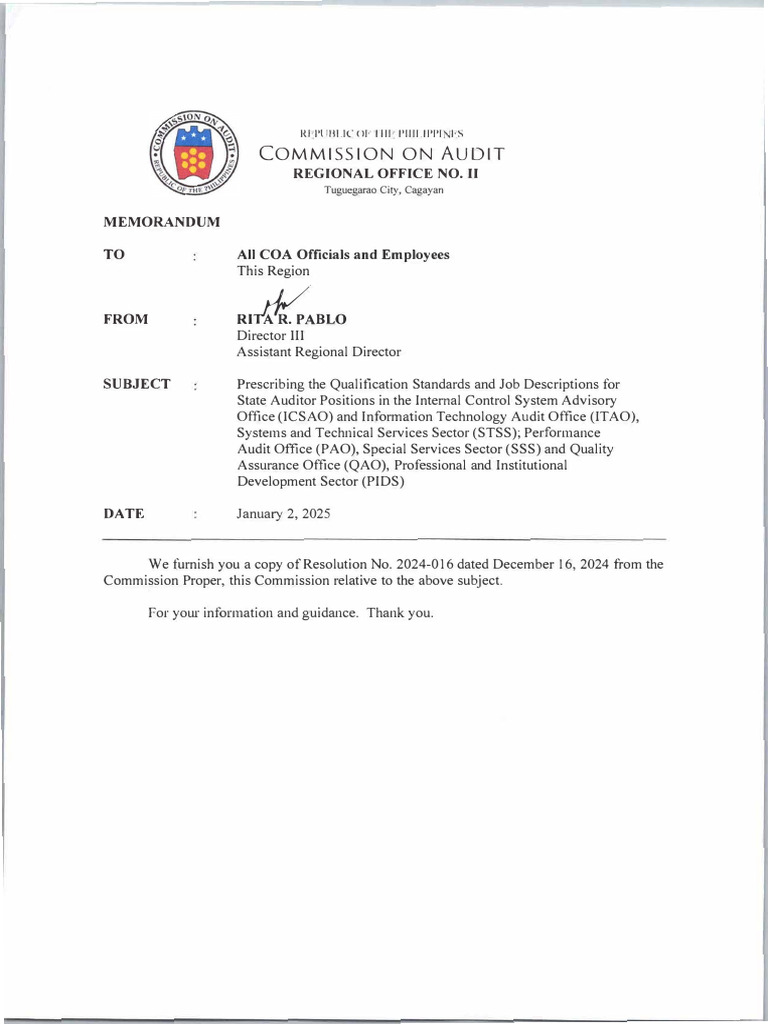 COMMISSION ON AUDIT
REPUBLIC OF THE PHILIPPINES

REPUBLIC OF THE PHILIPPINES
COMMISSION ON AUDIT
REGIONAL OFFICE NO. II
Tuguegarao City, Cagayan

MEMORANDUM

TO : All COA Officials and Employees
This Region

FROM : RITA R. PABLO
Director III
Assistant Regional Director

SUBJECT : Prescribing the Qualification Standards and Job Descriptions for State Auditor Positions in the Internal Control System Advisory Office (ICSAO) and Information Technology Audit Office (ITAO), Systems and Technical Services Sector (STSS); Performance Audit Office (PAO), Special Services Sector (SSS) and Quality Assurance Office (QAO), Professional and Institutional Development Sector (PIDS)

DATE : January 2, 2025

We furnish you a copy of Resolution No. 2024-016 dated December 16, 2024 from the Commission Proper, this Commission relative to the above subject.

For your information and guidance. Thank you.